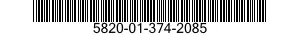 5820-01-374-2085